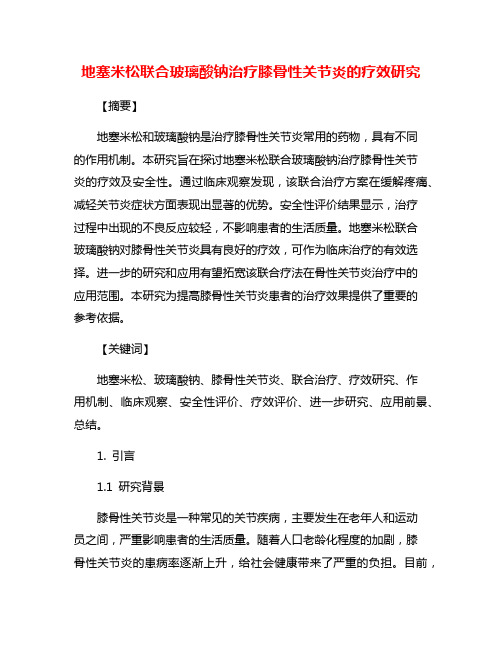 地塞米松联合玻璃酸钠治疗膝骨性关节炎的疗效研究

【摘要】

地塞米松和玻璃酸钠是治疗膝骨性关节炎常用的药物，具有不同的作用机制。本研究旨在探讨地塞米松联合玻璃酸钠治疗膝骨性关节炎的疗效及安全性。通过临床观察发现，该联合治疗方案在缓解疼痛、减轻关节炎症状方面表现出显著的优势。安全性评价结果显示，治疗过程中出现的不良反应较轻，不影响患者的生活质量。地塞米松联合玻璃酸钠对膝骨性关节炎具有良好的疗效，可作为临床治疗的有效选择。进一步的研究和应用有望拓宽该联合疗法在骨性关节炎治疗中的应用范围。本研究为提高膝骨性关节炎患者的治疗效果提供了重要的参考依据。

【关键词】

地塞米松、玻璃酸钠、膝骨性关节炎、联合治疗、疗效研究、作用机制、临床观察、安全性评价、疗效评价、进一步研究、应用前景、总结。

1. 引言

1.1 研究背景

膝骨性关节炎是一种常见的关节疾病，主要发生在老年人和运动员之间，严重影响患者的生活质量。随着人口老龄化程度的加剧，膝骨性关节炎的患病率逐渐上升，给社会健康带来了严重的负担。目前，